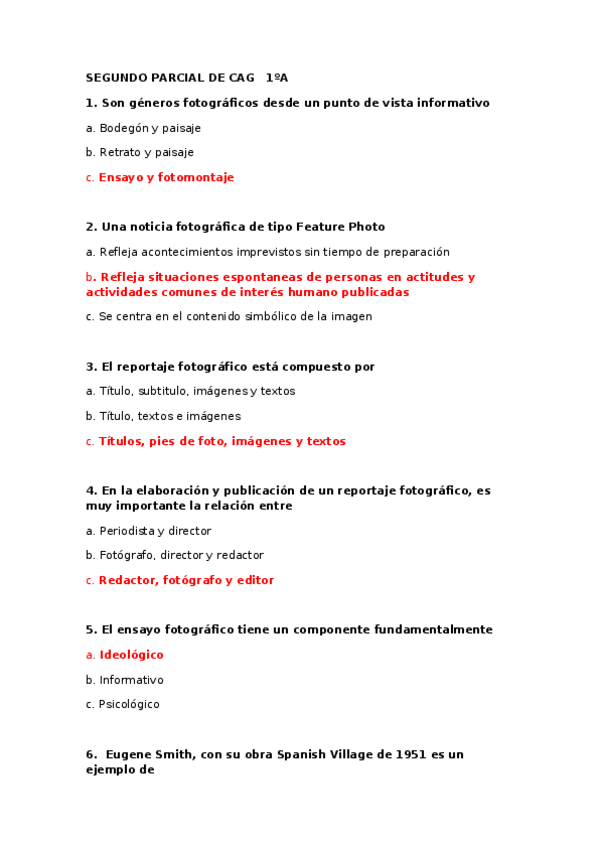 SEGUNDO PARCIAL DE CAG 1ºA

1. Son géneros fotográficos desde un punto de vista informativo

a. Bodegón y paisaje

b. Retrato y paisaje

c. Ensayo y fotomontaje

2. Una noticia fotográfica de tipo Feature Photo

a. Refleja acontecimientos imprevistos sin tiempo de preparación

b. Refleja situaciones espontaneas de personas en actitudes y actividades comunes de interés humano publicadas

c. Se centra en el contenido simbólico de la imagen

3. El reportaje fotográfico está compuesto por

a. Título, subtitulo, imágenes y textos

b. Título, textos e imágenes

c. Títulos, pies de foto, imágenes y textos

4. En la elaboración y publicación de un reportaje fotográfico, es muy importante la relación entre

a. Periodista y director

b. Fotógrafo, director y redactor

c. Redactor, fotógrafo y editor

5. El ensayo fotográfico tiene un componente fundamentalmente

a. Ideológico

b. Informativo

c. Psicológico

6. Eugene Smith, con su obra Spanish Village de 1951 es un ejemplo de